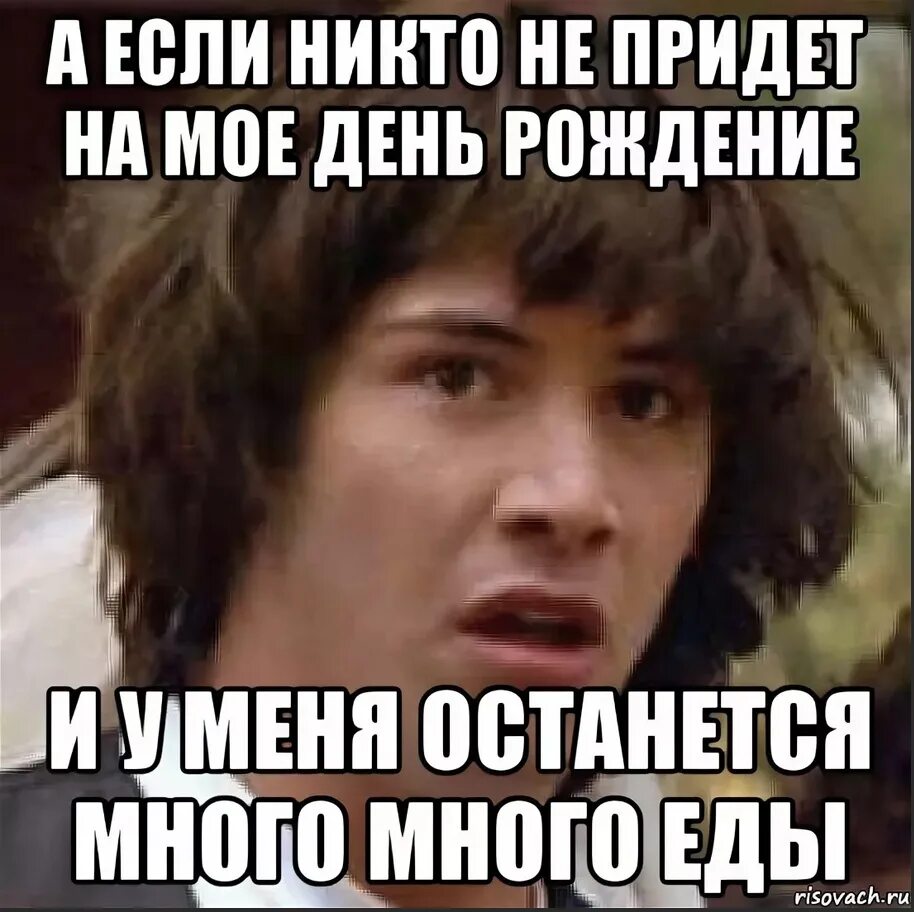 А ЕСЛИ НИКТО НЕ ПРИДЕТ НА МОЕ ДЕНЬ РОЖДЕНИЕ

И У МЕНЯ ОСТАНЕТСЯ МНОГО МНОГО ЕДЫ

risovach.ru